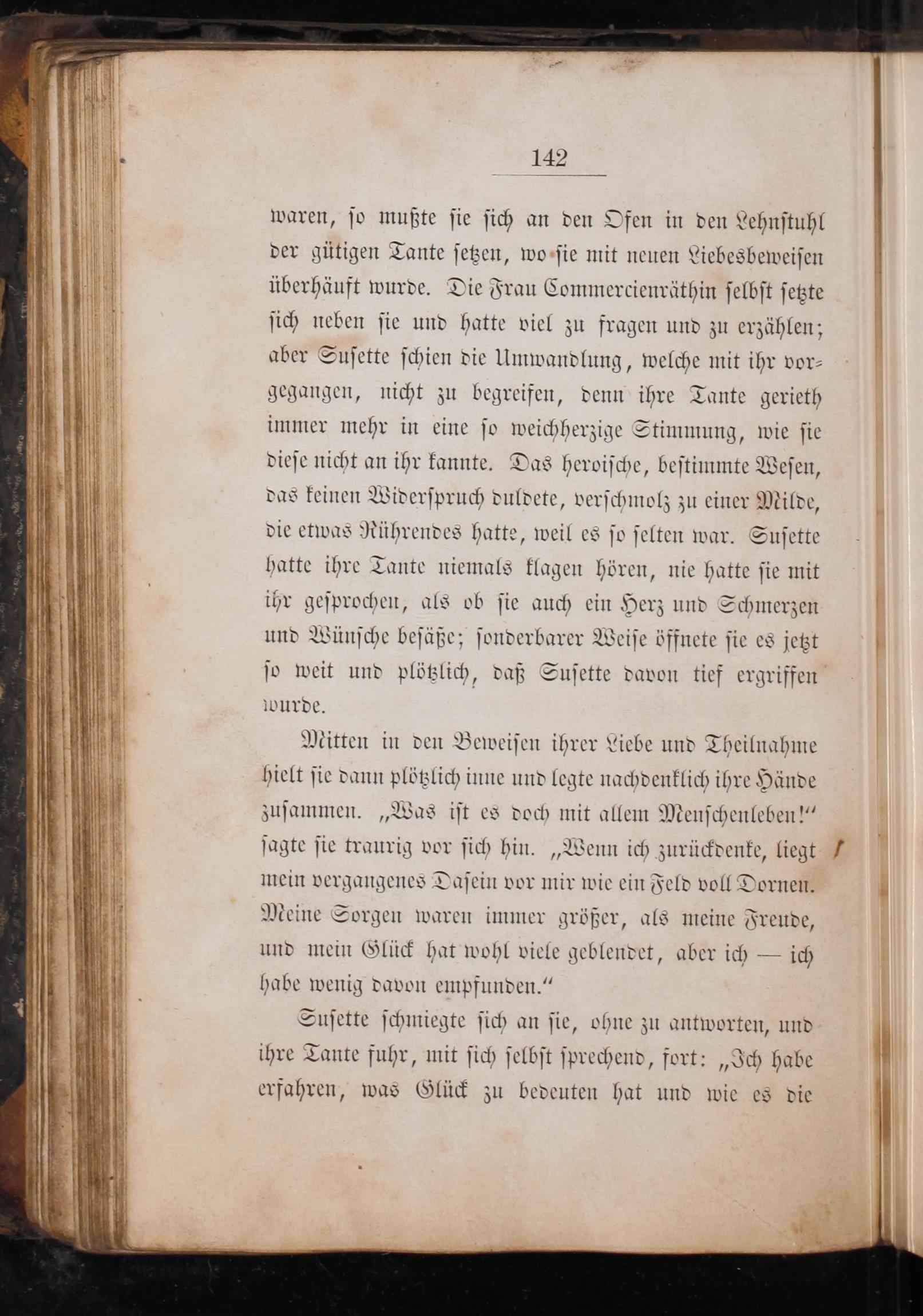 142

waren, so mußte sie sich an den Ofen in den Lehnstuhl der gütigen Tante setzen, wo sie mit neuen Liebesbeweisen überhäuft wurde. Die Frau Commercienräthin selbst setzte sich neben sie und hatte viel zu fragen und zu erzählen; aber Susette schien die Umwandlung, welche mit ihr vorgegangen, nicht zu begreifen, denn ihre Tante gerieth immer mehr in eine so weichherzige Stimmung, wie sie diese nicht an ihr kannte. Das heroische, bestimmte Wesen, das keinen Widerspruch duldete, verschmolz zu einer Milde, die etwas Rührendes hatte, weil es so selten war. Susette hatte ihre Tante niemals klagen hören, nie hatte sie mit ihr gesprochen, als ob sie auch ein Herz und Schmerzen und Wünsche besäße; sonderbarer Weise öffnete sie es jetzt so weit und plötzlich, daß Susette davon tief ergriffen wurde.

Mitten in den Beweisen ihrer Liebe und Theilnahme hielt sie dann plötzlich inne und legte nachdenklich ihre Hände zusammen. „Was ist es doch mit allem Menschenleben!“ sagte sie traurig vor sich hin. „Wenn ich zurückdenke, liegt mein vergangenes Dasein vor mir wie ein Feld voll Dornen. Meine Sorgen waren immer größer, als meine Freude, und mein Glück hat wohl viele geblendet, aber ich — ich habe wenig davon empfunden.“

Susette schmiegte sich an sie, ohne zu antworten, und ihre Tante fuhr, mit sich selbst sprechend, fort: „Ich habe erfahren, was Glück zu bedeuten hat und wie es die